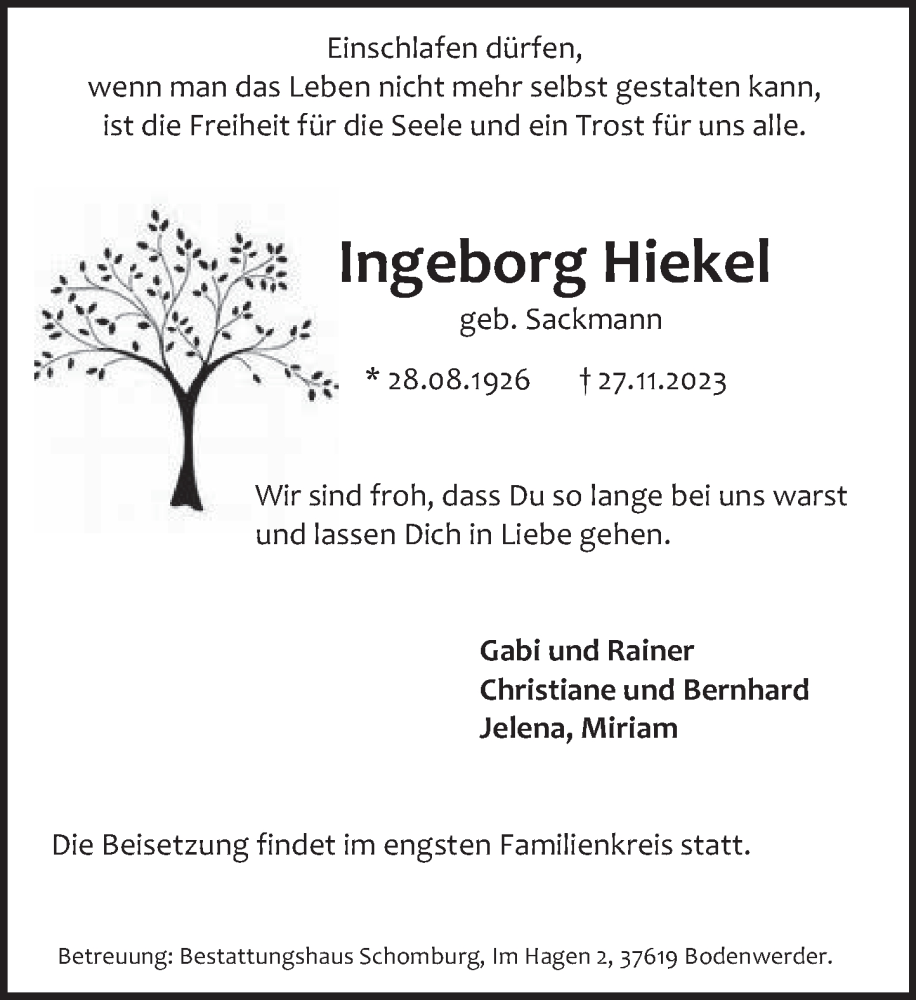 Einschlafen dürfen,
wenn man das Leben nicht mehr selbst gestalten kann,
ist die Freiheit für die Seele und ein Trost für uns alle.

Ingeborg Hiekel

geb. Sackmann

* 28.08.1926 † 27.11.2023

Wir sind froh, dass Du so lange bei uns warst und lassen Dich in Liebe gehen.

Gabi und Rainer
Christiane und Bernhard
Jelena, Miriam

Die Beisetzung findet im engsten Familienkreis statt.

Betreuung: Bestattungshaus Schomburg, Im Hagen 2, 37619 Bodenwerder.